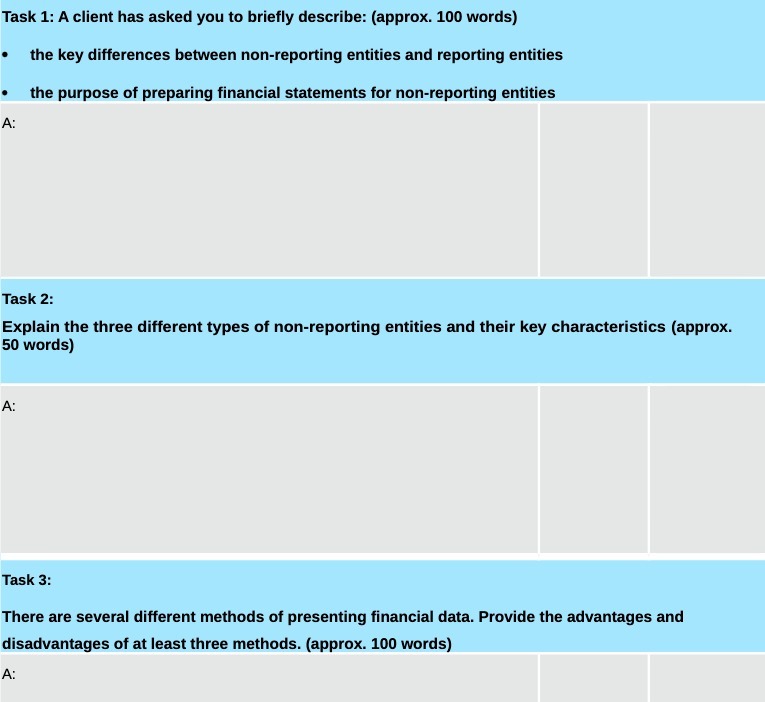 Task 1: A client has asked you to briefly describe: (approx. 100 words)

• the key differences between non-reporting entities and reporting entities

• the purpose of preparing financial statements for non-reporting entities

A:

Task 2:

Explain the three different types of non-reporting entities and their key characteristics (approx. 50 words)

A:

Task 3:

There are several different methods of presenting financial data. Provide the advantages and disadvantages of at least three methods. (approx. 100 words)

A: